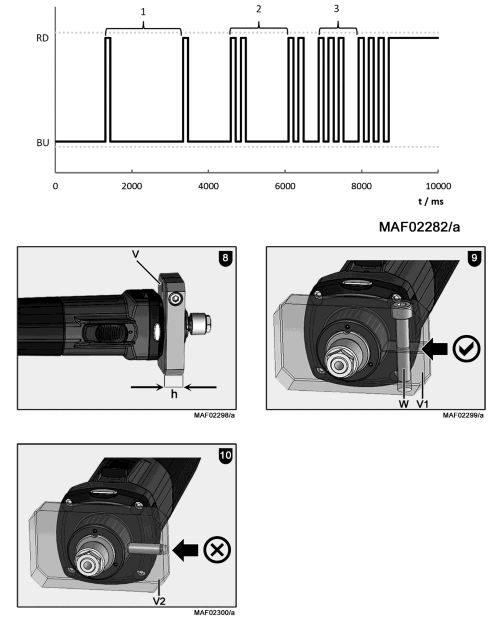 1
2
3
RD
BU
0
2000
4000
6000
8000
10000
t / ms

MAF02282/a

8
V
h
MAF02298/a

9
W
V1
MAF02299/a

10
V2
MAF02300/a